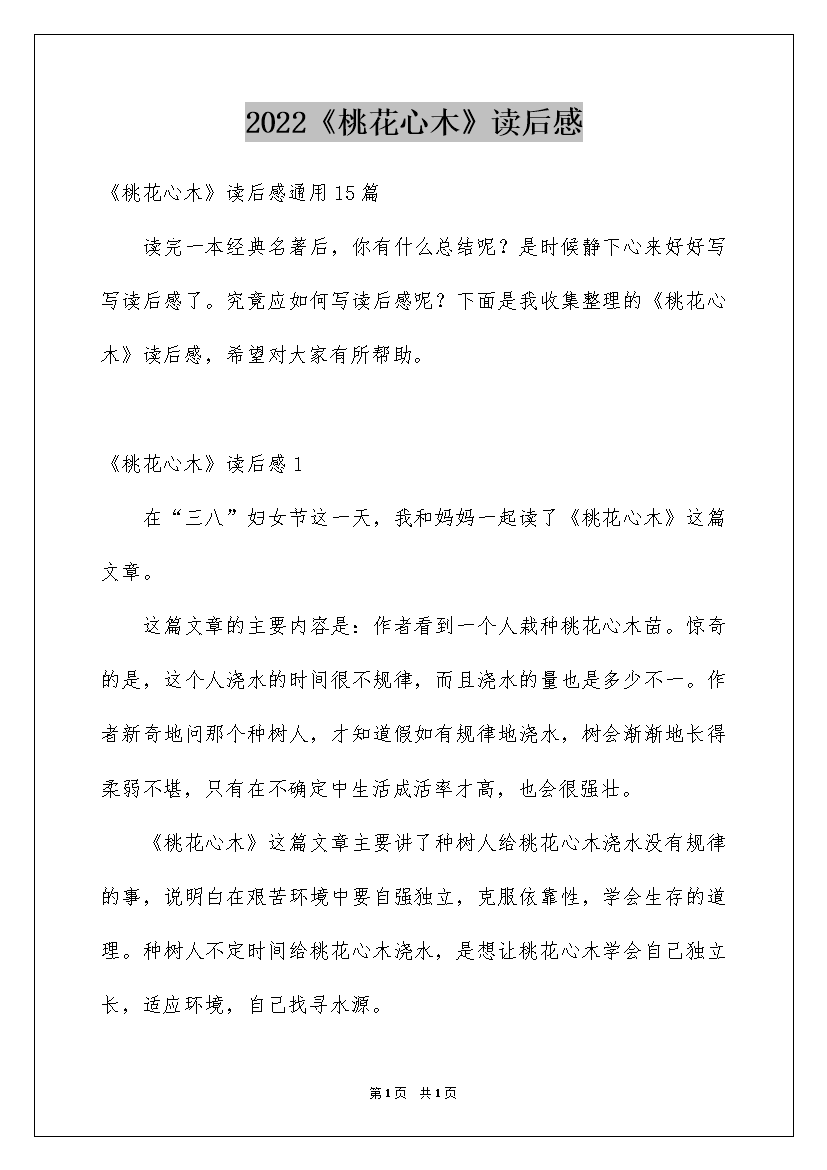 2022《桃花心木》读后感

《桃花心木》读后感通用15篇

读完一本经典名著后，你有什么总结呢？是时候静下心来好好写写读后感了。究竟应如何写读后感呢？下面是我收集整理的《桃花心木》读后感，希望对大家有所帮助。

《桃花心木》读后感1

在“三八”妇女节这一天，我和妈妈一起读了《桃花心木》这篇文章。

这篇文章的主要内容是：作者看到一个人栽种桃花心木苗。惊奇的是，这个人浇水的时间很不规律，而且浇水的量也是多少不一。作者新奇地问那个种树人，才知道假如有规律地浇水，树会渐渐地长得柔弱不堪，只有在不确定中生活成活率才高，也会很强壮。

《桃花心木》这篇文章主要讲了种树人给桃花心木浇水没有规律的事，说明白在艰苦环境中要自强独立，克服依靠性，学会生存的道理。种树人不定时间给桃花心木浇水，是想让桃花心木学会自己独立长，适应环境，自己找寻水源。

第1页 共1页